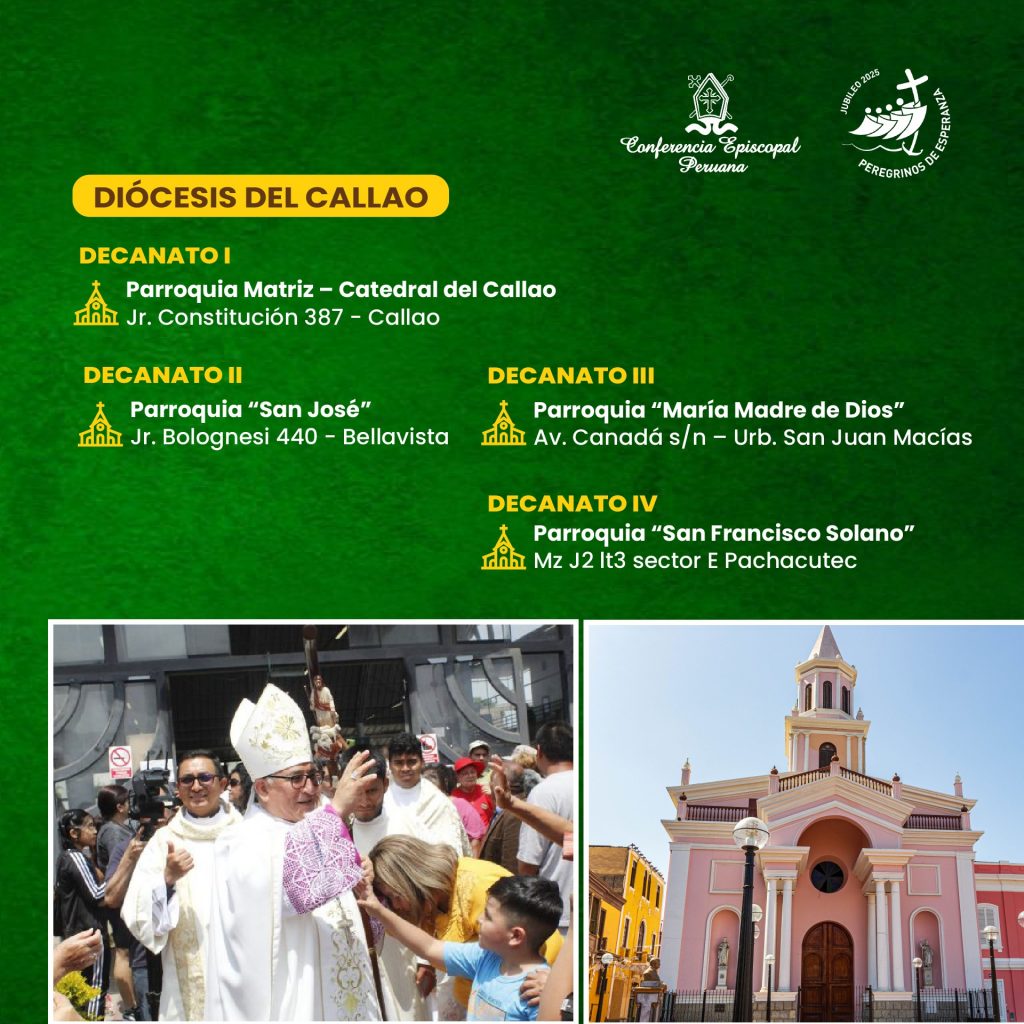 Conferencia Episcopal Peruana

JUBILEO 2025 PEREGRINOS DE ESPERANZA

DIÓCESIS DEL CALLAO

DECANATO I

Parroquia Matriz – Catedral del Callao
Jr. Constitución 387 - Callao

DECANATO II

Parroquia "San José"
Jr. Bolognesi 440 - Bellavista

DECANATO III

Parroquia "María Madre de Dios"
Av. Canadá s/n – Urb. San Juan Macías

DECANATO IV

Parroquia "San Francisco Solano"
Mz J2 lt3 sector E Pachacutec